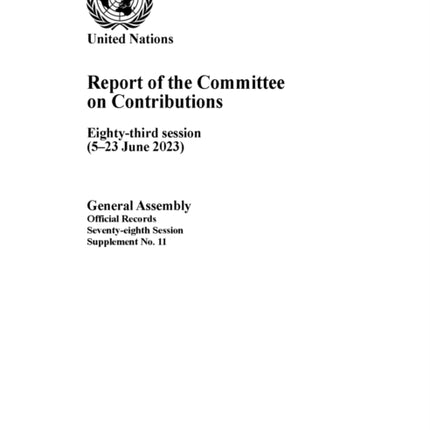 United Nations

Report of the Committee on Contributions

Eighty-third session
(5–23 June 2023)

General Assembly
Official Records
Seventy-eighth Session
Supplement No. 11